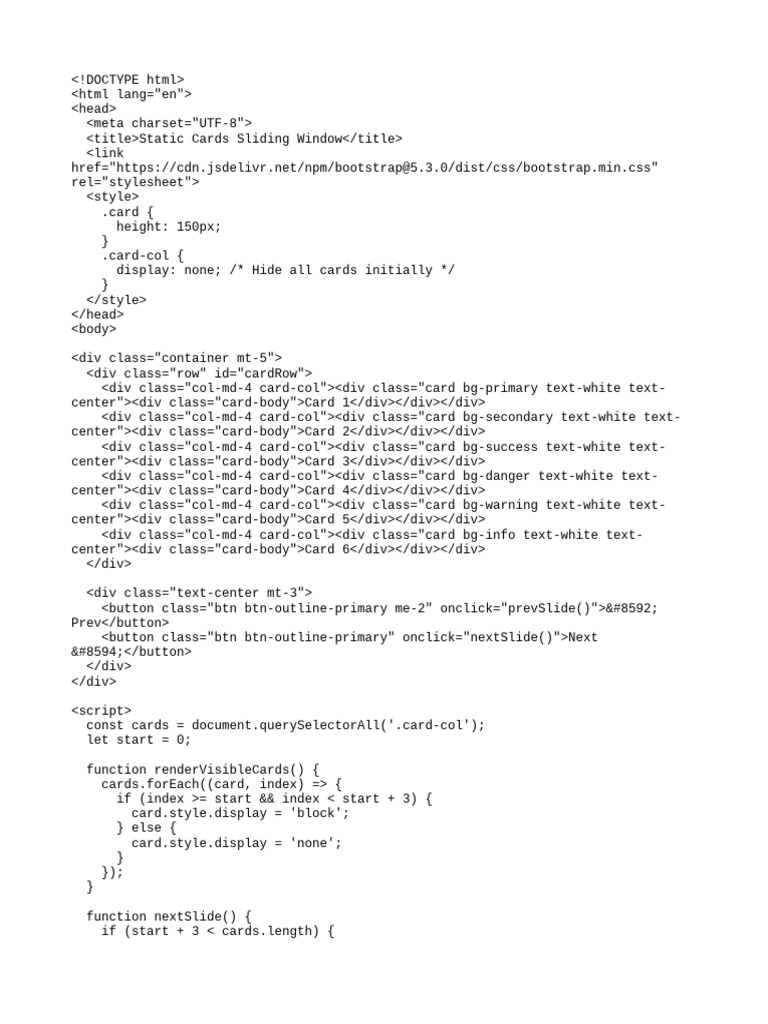 <!DOCTYPE html>
<html lang="en">
<head>
  <meta charset="UTF-8">
  <title>Static Cards Sliding Window</title>
  <link href="https://cdn.jsdelivr.net/npm/bootstrap@5.3.0/dist/css/bootstrap.min.css" rel="stylesheet">
  <style>
    .card {
      height: 150px;
    }
    .card-col {
      display: none; /* Hide all cards initially */
    }
  </style>
</head>
<body>

<div class="container mt-5">
  <div class="row" id="cardRow">
    <div class="col-md-4 card-col"><div class="card bg-primary text-white text-center"><div class="card-body">Card 1</div></div></div>
    <div class="col-md-4 card-col"><div class="card bg-secondary text-white text-center"><div class="card-body">Card 2</div></div></div>
    <div class="col-md-4 card-col"><div class="card bg-success text-white text-center"><div class="card-body">Card 3</div></div></div>
    <div class="col-md-4 card-col"><div class="card bg-danger text-white text-center"><div class="card-body">Card 4</div></div></div>
    <div class="col-md-4 card-col"><div class="card bg-warning text-white text-center"><div class="card-body">Card 5</div></div></div>
    <div class="col-md-4 card-col"><div class="card bg-info text-white text-center"><div class="card-body">Card 6</div></div></div>
  </div>

  <div class="text-center mt-3">
    <button class="btn btn-outline-primary me-2" onclick="prevSlide()">&#8592; Prev</button>
    <button class="btn btn-outline-primary" onclick="nextSlide()">Next &#8594;</button>
  </div>
</div>

<script>
  const cards = document.querySelectorAll('.card-col');
  let start = 0;

  function renderVisibleCards() {
    cards.forEach((card, index) => {
      if (index >= start && index < start + 3) {
        card.style.display = 'block';
      } else {
        card.style.display = 'none';
      }
    });
  }

  function nextSlide() {
    if (start + 3 < cards.length) {